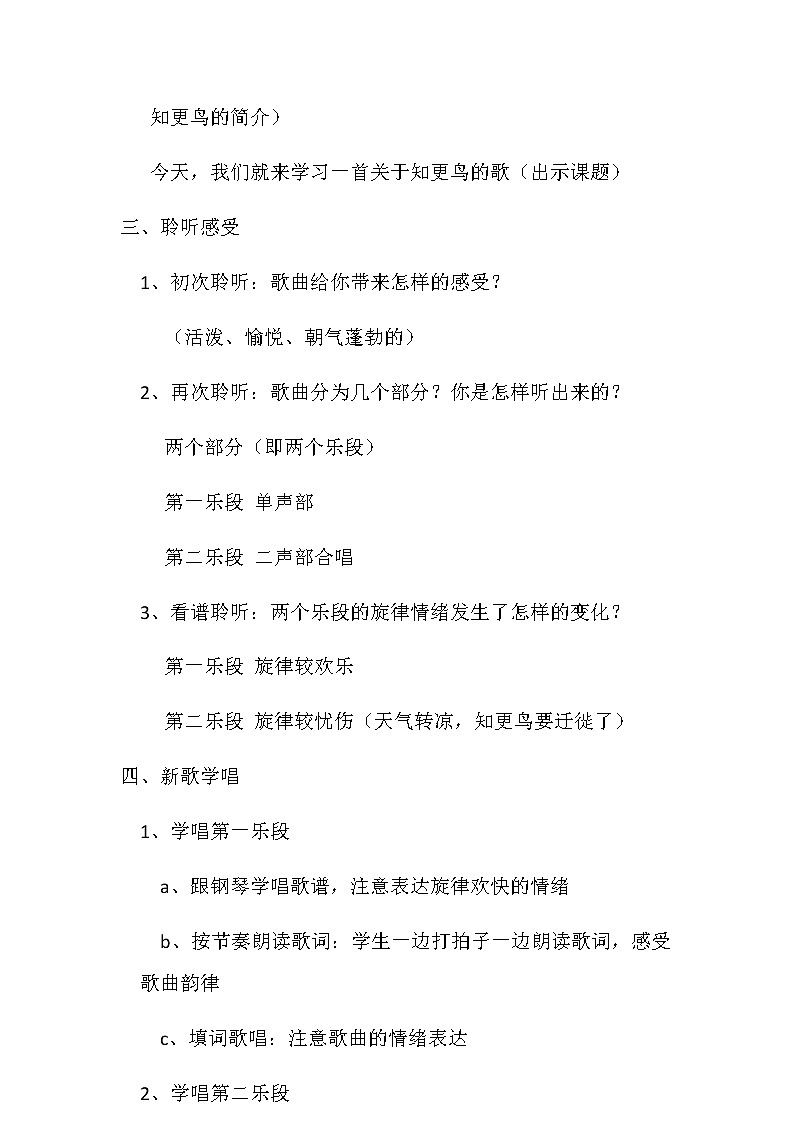 知更鸟的简介）

今天，我们就来学习一首关于知更鸟的歌（出示课题）

三、聆听感受

1、初次聆听：歌曲给你带来怎样的感受？

（活泼、愉悦、朝气蓬勃的）

2、再次聆听：歌曲分为几个部分？你是怎样听出来的？

两个部分（即两个乐段）

第一乐段 单声部

第二乐段 二声部合唱

3、看谱聆听：两个乐段的旋律情绪发生了怎样的变化？

第一乐段 旋律较欢乐

第二乐段 旋律较忧伤（天气转凉，知更鸟要迁徙了）

四、新歌学唱

1、学唱第一乐段

a、跟钢琴学唱歌谱，注意表达旋律欢快的情绪

b、按节奏朗读歌词：学生一边打拍子一边朗读歌词，感受歌曲韵律

c、填词歌唱：注意歌曲的情绪表达

2、学唱第二乐段